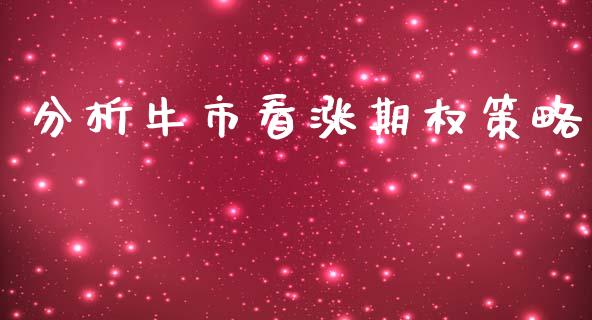 分析牛市看涨期权策略